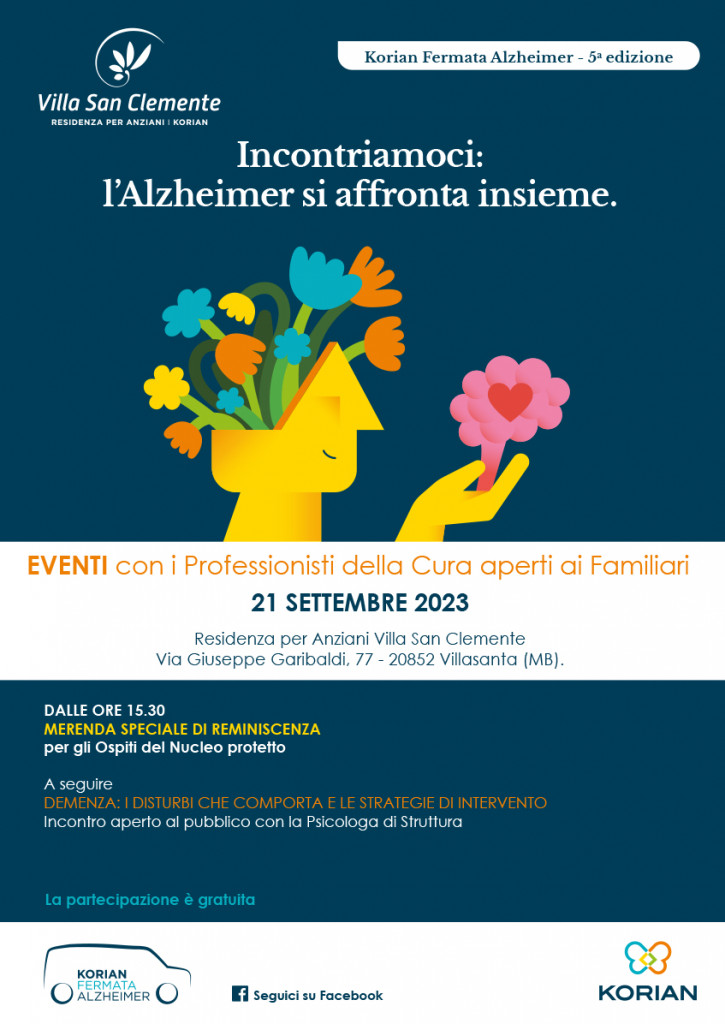 Villa San Clemente
RESIDENZA PER ANZIANI | KORIAN

Korian Fermata Alzheimer - 5ª edizione

Incontriamoci:
l'Alzheimer si affronta insieme.

EVENTI con i Professionisti della Cura aperti ai Familiari

21 SETTEMBRE 2023

Residenza per Anziani Villa San Clemente
Via Giuseppe Garibaldi, 77 - 20852 Villasanta (MB).

DALLE ORE 15.30
MERENDA SPECIALE DI REMINISCENZA
per gli Ospiti del Nucleo protetto

A seguire
DEMENZA: I DISTURBI CHE COMPORTA E LE STRATEGIE DI INTERVENTO
Incontro aperto al pubblico con la Psicologa di Struttura

La partecipazione è gratuita

KORIAN
FERMATA
ALZHEIMER

Seguici su Facebook

KORIAN